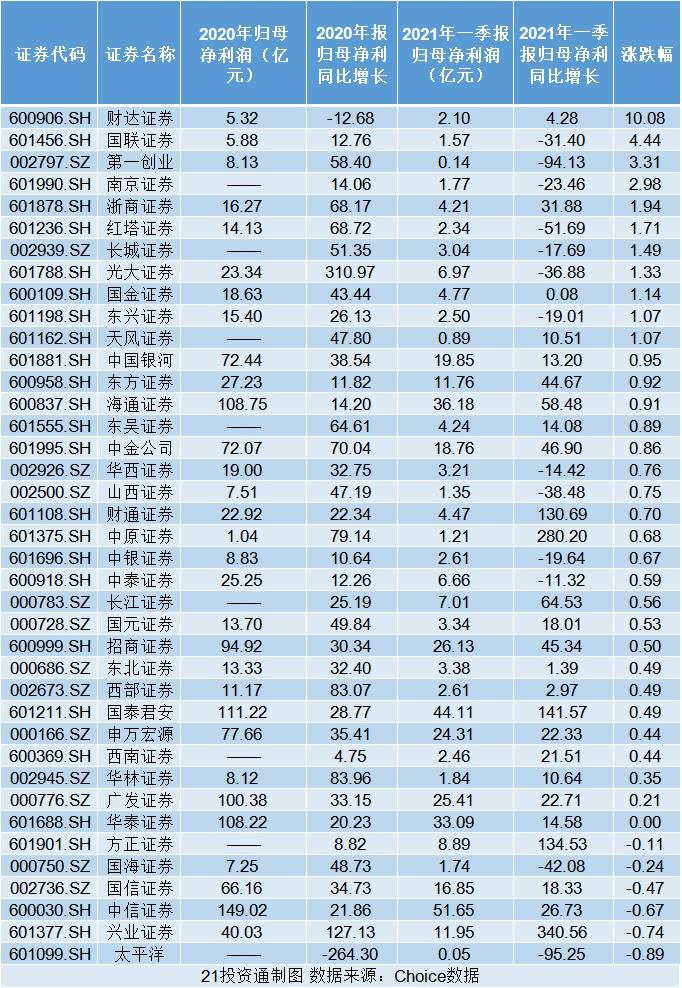 | 证券代码 | 证券名称 | 2020年归母净利润（亿元） | 2020年报归母净利同比增长 | 2021年一季报归母净利润（亿元） | 2021年一季报归母净利同比增长 | 涨跌幅 |
|---|---|---|---|---|---|---|
| 600906.SH | 财达证券 | 5.32 | -12.68 | 2.10 | 4.28 | 10.08 |
| 601456.SH | 国联证券 | 5.88 | 12.76 | 1.57 | -31.40 | 4.44 |
| 002797.SZ | 第一创业 | 8.13 | 58.40 | 0.14 | -94.13 | 3.31 |
| 601990.SH | 南京证券 | —— | 14.06 | 1.77 | -23.46 | 2.98 |
| 601878.SH | 浙商证券 | 16.27 | 68.17 | 4.21 | 31.88 | 1.94 |
| 601236.SH | 红塔证券 | 14.13 | 68.72 | 2.34 | -51.69 | 1.71 |
| 002939.SZ | 长城证券 | —— | 51.35 | 3.04 | -17.69 | 1.49 |
| 601788.SH | 光大证券 | 23.34 | 310.97 | 6.97 | -36.88 | 1.33 |
| 600109.SH | 国金证券 | 18.63 | 43.44 | 4.77 | 0.08 | 1.14 |
| 601198.SH | 东兴证券 | 15.40 | 26.13 | 2.50 | -19.01 | 1.07 |
| 601162.SH | 天风证券 | —— | 47.80 | 0.89 | 10.51 | 1.07 |
| 601881.SH | 中国银河 | 72.44 | 38.54 | 19.85 | 13.20 | 0.95 |
| 600958.SH | 东方证券 | 27.23 | 11.82 | 11.76 | 44.67 | 0.92 |
| 600837.SH | 海通证券 | 108.75 | 14.20 | 36.18 | 58.48 | 0.91 |
| 601555.SH | 东吴证券 | —— | 64.61 | 4.24 | 14.08 | 0.89 |
| 601995.SH | 中金公司 | 72.07 | 70.04 | 18.76 | 46.90 | 0.86 |
| 002926.SZ | 华西证券 | 19.00 | 32.75 | 3.21 | -14.42 | 0.76 |
| 002500.SZ | 山西证券 | 7.51 | 47.19 | 1.35 | -38.48 | 0.75 |
| 601108.SH | 财通证券 | 22.92 | 22.34 | 4.47 | 130.69 | 0.70 |
| 601375.SH | 中原证券 | 1.04 | 79.14 | 1.21 | 280.20 | 0.68 |
| 601696.SH | 中银证券 | 8.83 | 10.64 | 2.61 | -19.64 | 0.67 |
| 600918.SH | 中泰证券 | 25.25 | 12.26 | 6.66 | -11.32 | 0.59 |
| 000783.SZ | 长江证券 | —— | 25.19 | 7.01 | 64.53 | 0.56 |
| 000728.SZ | 国元证券 | 13.70 | 49.84 | 3.34 | 18.01 | 0.53 |
| 600999.SH | 招商证券 | 94.92 | 30.34 | 26.13 | 45.34 | 0.50 |
| 000686.SZ | 东北证券 | 13.33 | 32.40 | 3.38 | 1.39 | 0.49 |
| 002673.SZ | 西部证券 | 11.17 | 83.07 | 2.61 | 2.97 | 0.49 |
| 601211.SH | 国泰君安 | 111.22 | 28.77 | 44.11 | 141.57 | 0.49 |
| 000166.SZ | 申万宏源 | 77.66 | 35.41 | 24.31 | 22.33 | 0.44 |
| 600369.SH | 西南证券 | —— | 4.75 | 2.46 | 21.51 | 0.44 |
| 002945.SZ | 华林证券 | 8.12 | 83.96 | 1.84 | 10.64 | 0.35 |
| 000776.SZ | 广发证券 | 100.38 | 33.15 | 25.41 | 22.71 | 0.21 |
| 601688.SH | 华泰证券 | 108.22 | 20.23 | 33.09 | 14.58 | 0.00 |
| 601901.SH | 方正证券 | —— | 8.82 | 8.89 | 134.53 | -0.11 |
| 000750.SZ | 国海证券 | 7.25 | 48.73 | 1.74 | -42.08 | -0.24 |
| 002736.SZ | 国信证券 | 66.16 | 34.73 | 16.85 | 18.33 | -0.47 |
| 600030.SH | 中信证券 | 149.02 | 21.86 | 51.65 | 26.73 | -0.67 |
| 601377.SH | 兴业证券 | 40.03 | 127.13 | 11.95 | 340.56 | -0.74 |
| 601099.SH | 太平洋 | —— | -264.30 | 0.05 | -95.25 | -0.89 |

21投资通制图 数据来源：Choice数据